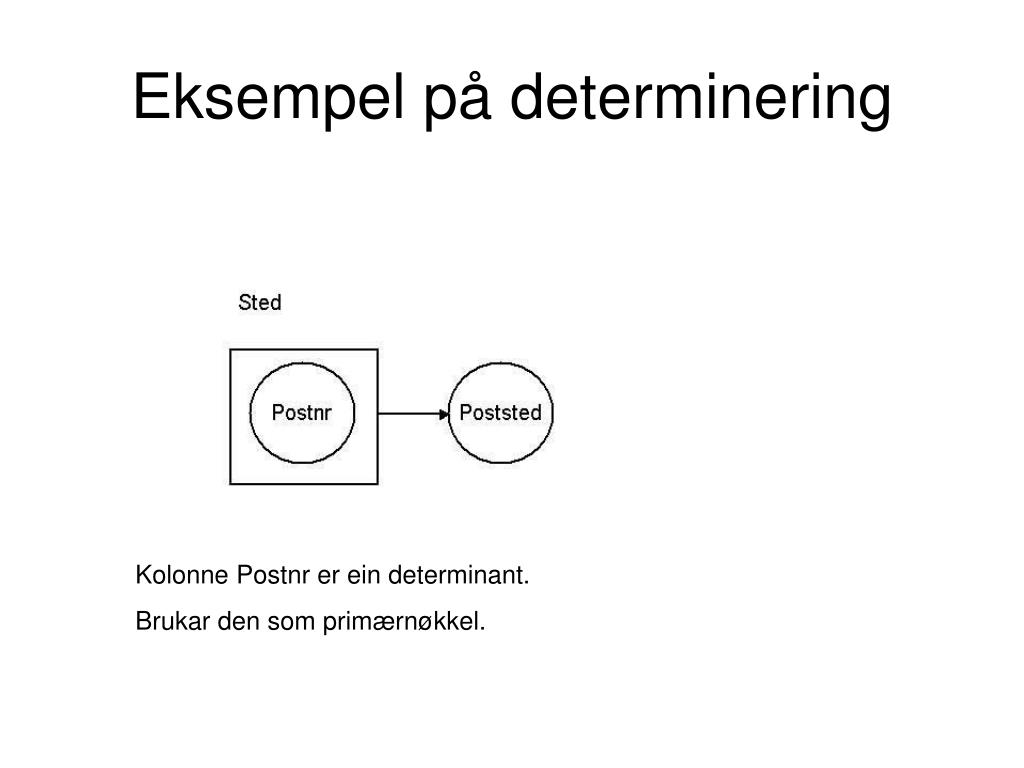 Eksempel på determinering

Sted

Postnr

Poststed

Kolonne Postnr er ein determinant.

Brukar den som primærnøkkel.